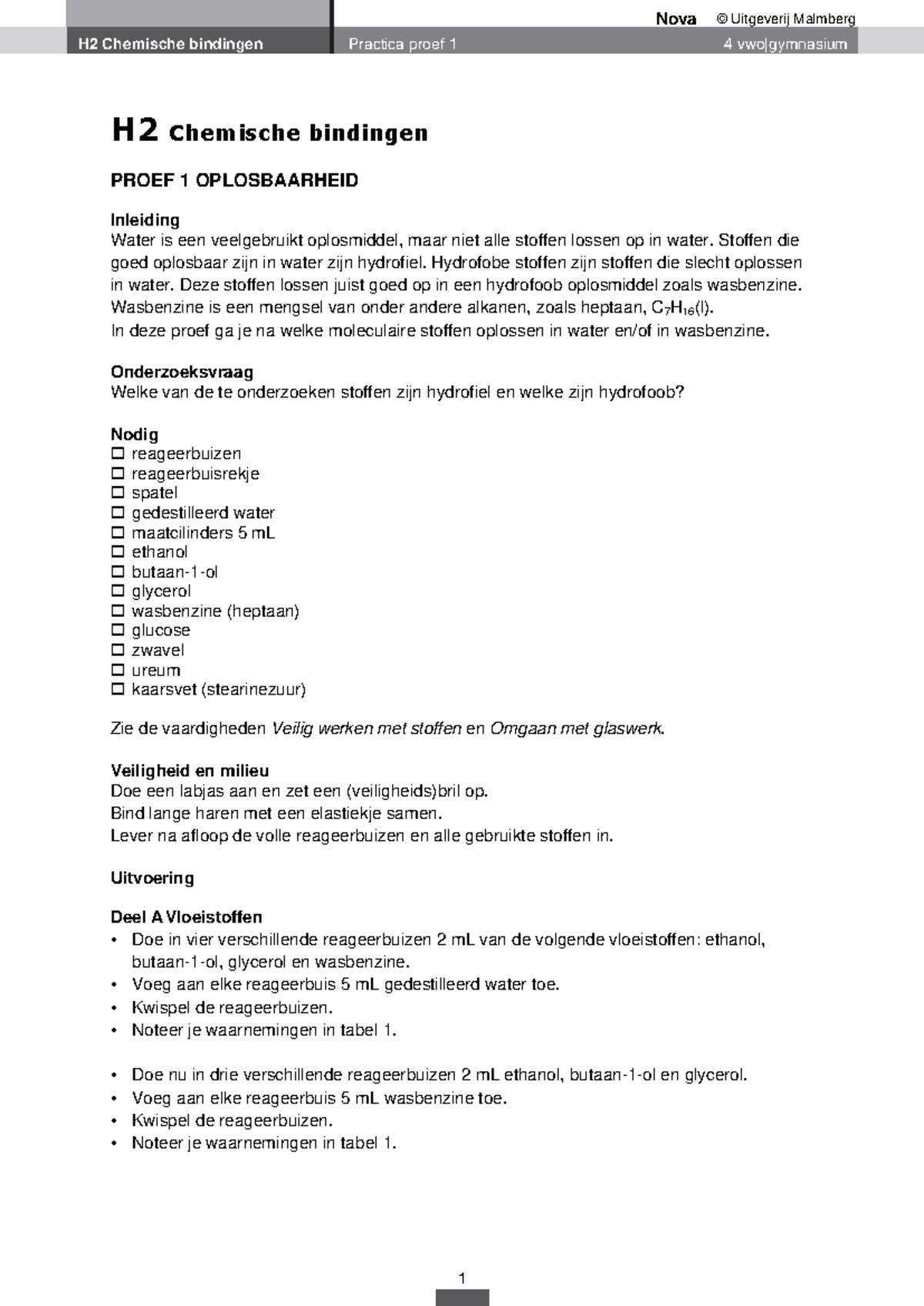 Nova © Uitgeverij Malmberg

H2 Chemische bindingen Practica proef 1 4 vwo|gymnasium

H2 Chemische bindingen

PROEF 1 OPLOSBAARHEID

Inleiding
Water is een veelgebruikt oplosmiddel, maar niet alle stoffen lossen op in water. Stoffen die goed oplosbaar zijn in water zijn hydrofiel. Hydrofobe stoffen zijn stoffen die slecht oplossen in water. Deze stoffen lossen juist goed op in een hydrofoob oplosmiddel zoals wasbenzine. Wasbenzine is een mengsel van onder andere alkanen, zoals heptaan, $C_7H_{16}(l)$.
In deze proef ga je na welke moleculaire stoffen oplossen in water en/of in wasbenzine.

Onderzoeksvraag
Welke van de te onderzoeken stoffen zijn hydrofiel en welke zijn hydrofoob?

Nodig
☐ reageerbuizen
☐ reageerbuisrekje
☐ spatel
☐ gedestilleerd water
☐ maatcilinders 5 mL
☐ ethanol
☐ butaan-1-ol
☐ glycerol
☐ wasbenzine (heptaan)
☐ glucose
☐ zwavel
☐ ureum
☐ kaarsvet (stearinezuur)

Zie de vaardigheden Veilig werken met stoffen en Omgaan met glaswerk.

Veiligheid en milieu
Doe een labjas aan en zet een (veiligheids)bril op.
Bind lange haren met een elastiekje samen.
Lever na afloop de volle reageerbuizen en alle gebruikte stoffen in.

Uitvoering

Deel A Vloeistoffen
• Doe in vier verschillende reageerbuizen 2 mL van de volgende vloeistoffen: ethanol, butaan-1-ol, glycerol en wasbenzine.
• Voeg aan elke reageerbuis 5 mL gedestilleerd water toe.
• Kwispel de reageerbuizen.
• Noteer je waarnemingen in tabel 1.

• Doe nu in drie verschillende reageerbuizen 2 mL ethanol, butaan-1-ol en glycerol.
• Voeg aan elke reageerbuis 5 mL wasbenzine toe.
• Kwispel de reageerbuizen.
• Noteer je waarnemingen in tabel 1.

1